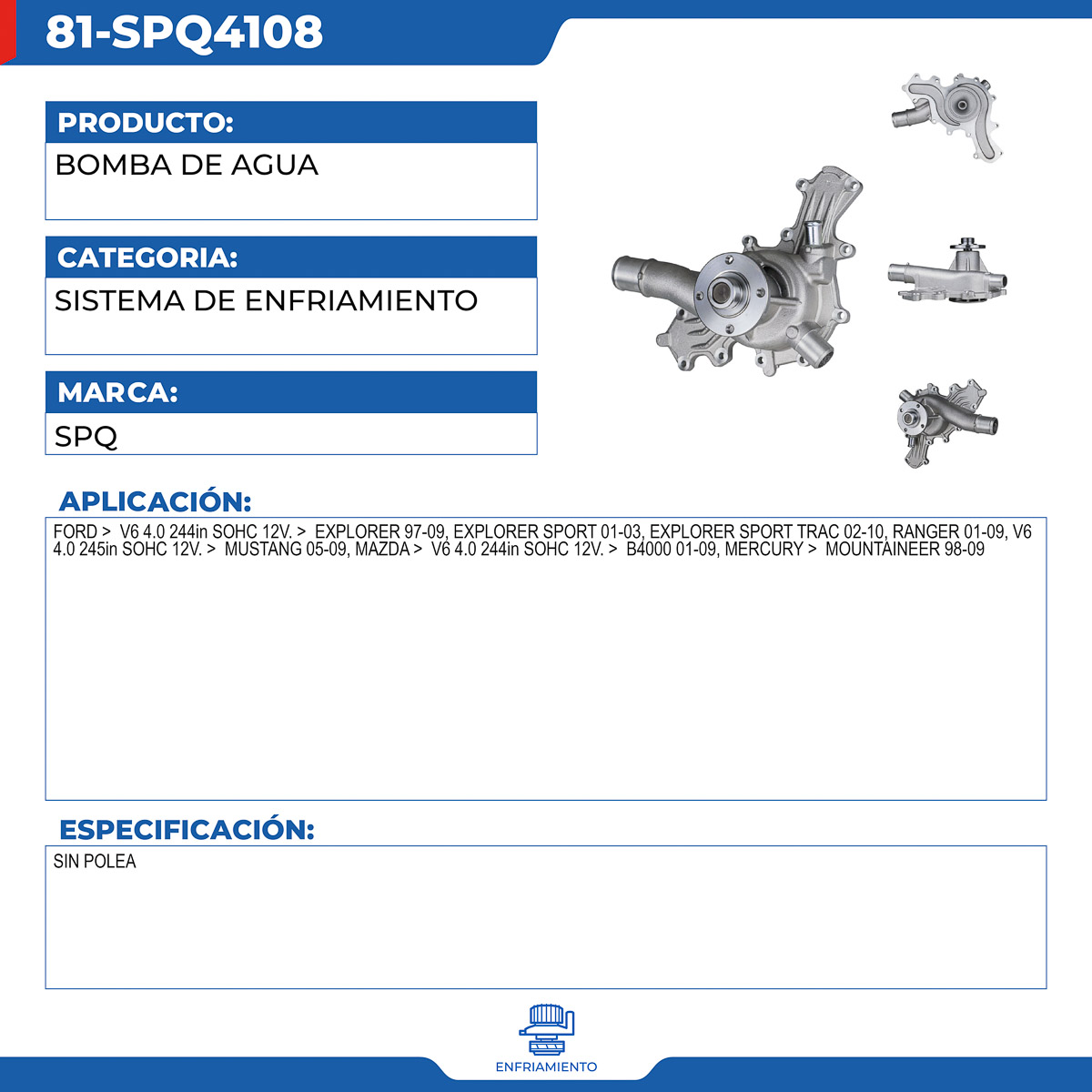 81-SPQ4108

PRODUCTO:

BOMBA DE AGUA

CATEGORIA:

SISTEMA DE ENFRIAMIENTO

MARCA:

SPQ

APLICACIÓN:

FORD > V6 4.0 244in SOHC 12V. > EXPLORER 97-09, EXPLORER SPORT 01-03, EXPLORER SPORT TRAC 02-10, RANGER 01-09, V6 4.0 245in SOHC 12V. > MUSTANG 05-09, MAZDA > V6 4.0 244in SOHC 12V. > B4000 01-09, MERCURY > MOUNTAINEER 98-09

ESPECIFICACIÓN:

SIN POLEA

ENFRIAMIENTO